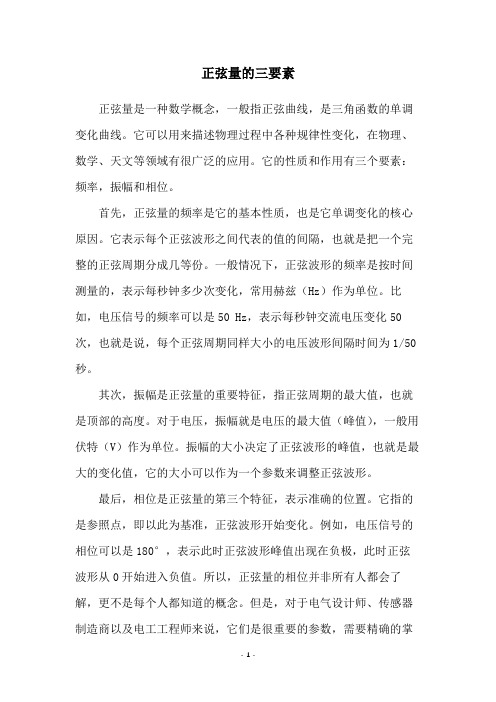 正弦量的三要素

正弦量是一种数学概念，一般指正弦曲线，是三角函数的单调变化曲线。它可以用来描述物理过程中各种规律性变化，在物理、数学、天文等领域有很广泛的应用。它的性质和作用有三个要素：频率，振幅和相位。

首先，正弦量的频率是它的基本性质，也是它单调变化的核心原因。它表示每个正弦波形之间代表的值的间隔，也就是把一个完整的正弦周期分成几等份。一般情况下，正弦波形的频率是按时间测量的，表示每秒钟多少次变化，常用赫兹（Hz）作为单位。比如，电压信号的频率可以是 50 Hz，表示每秒钟交流电压变化 50 次，也就是说，每个正弦周期同样大小的电压波形间隔时间为 1/50 秒。

其次，振幅是正弦量的重要特征，指正弦周期的最大值，也就是顶部的高度。对于电压，振幅就是电压的最大值（峰值），一般用伏特（V）作为单位。振幅的大小决定了正弦波形的峰值，也就是最大的变化值，它的大小可以作为一个参数来调整正弦波形。

最后，相位是正弦量的第三个特征，表示准确的位置。它指的是参照点，即以此为基准，正弦波形开始变化。例如，电压信号的相位可以是 180°，表示此时正弦波形峰值出现在负极，此时正弦波形从 0 开始进入负值。所以，正弦量的相位并非所有人都会了解，更不是每个人都知道的概念。但是，对于电气设计师、传感器制造商以及电工工程师来说，它们是很重要的参数，需要精确的掌

- 1 -